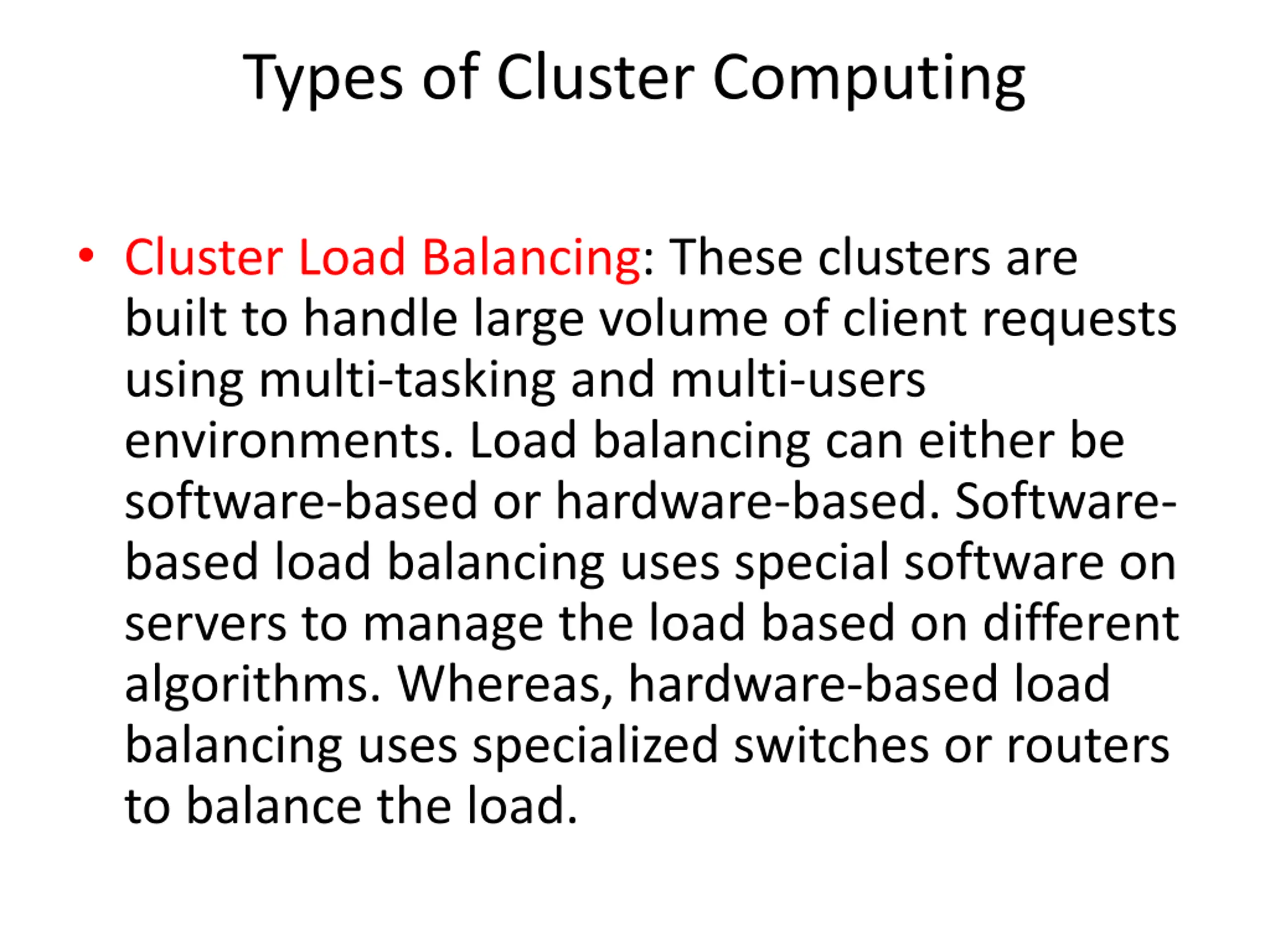 Types of Cluster Computing

• Cluster Load Balancing: These clusters are built to handle large volume of client requests using multi-tasking and multi-users environments. Load balancing can either be software-based or hardware-based. Software-based load balancing uses special software on servers to manage the load based on different algorithms. Whereas, hardware-based load balancing uses specialized switches or routers to balance the load.